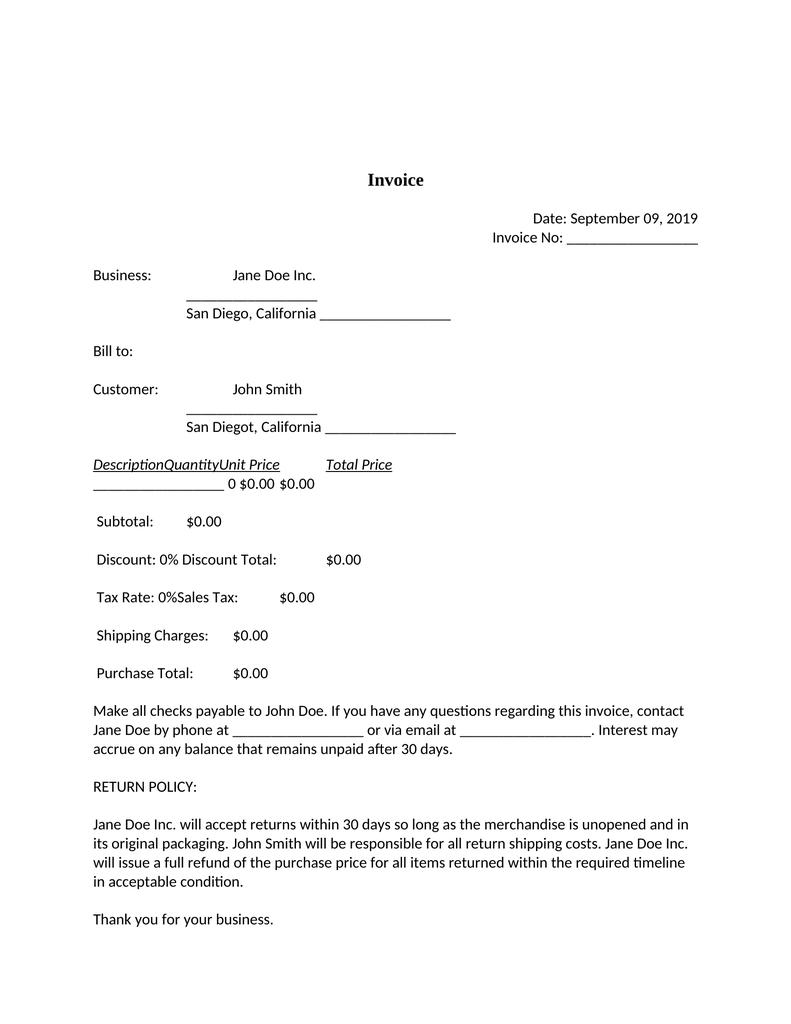 Invoice

Date: September 09, 2019
Invoice No: _________________

Business: Jane Doe Inc.
_________________
San Diego, California _________________

Bill to:

Customer: John Smith
_________________
San Diegot, California _________________

DescriptionQuantityUnit Price Total Price
_________________ 0 $0.00 $0.00

Subtotal: $0.00

Discount: 0% Discount Total: $0.00

Tax Rate: 0%Sales Tax: $0.00

Shipping Charges: $0.00

Purchase Total: $0.00

Make all checks payable to John Doe. If you have any questions regarding this invoice, contact Jane Doe by phone at _________________ or via email at _________________. Interest may accrue on any balance that remains unpaid after 30 days.

RETURN POLICY:

Jane Doe Inc. will accept returns within 30 days so long as the merchandise is unopened and in its original packaging. John Smith will be responsible for all return shipping costs. Jane Doe Inc. will issue a full refund of the purchase price for all items returned within the required timeline in acceptable condition.

Thank you for your business.